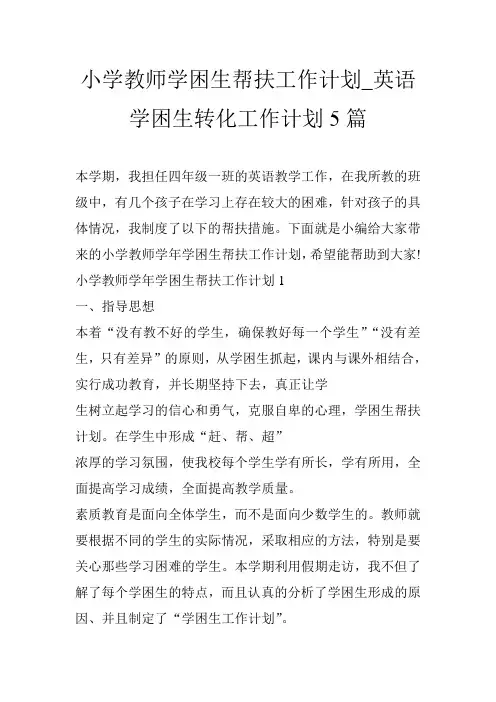 小学教师学困生帮扶工作计划_英语学困生转化工作计划 5 篇

本学期，我担任四年级一班的英语教学工作，在我所教的班级中，有几个孩子在学习上存在较大的困难，针对孩子的具体情况，我制度了以下的帮扶措施。下面就是小编给大家带来的小学教师学年学困生帮扶工作计划，希望能帮助到大家!

小学教师学年学困生帮扶工作计划 1

一、指导思想

本着“没有教不好的学生，确保教好每一个学生”“没有差生，只有差异”的原则，从学困生抓起，课内与课外相结合，实行成功教育，并长期坚持下去，真正让学

生树立起学习的信心和勇气，克服自卑的心理，学困生帮扶计划。在学生中形成“赶、帮、超”

浓厚的学习氛围，使我校每个学生学有所长，学有所用，全面提高学习成绩，全面提高教学质量。

素质教育是面向全体学生，而不是面向少数学生的。教师就要根据不同的学生的实际情况，采取相应的方法，特别是要关心那些学习困难的学生。本学期利用假期走访，我不但了解了每个学困生的特点，而且认真的分析了学困生形成的原因、并且制定了“学困生工作计划”。